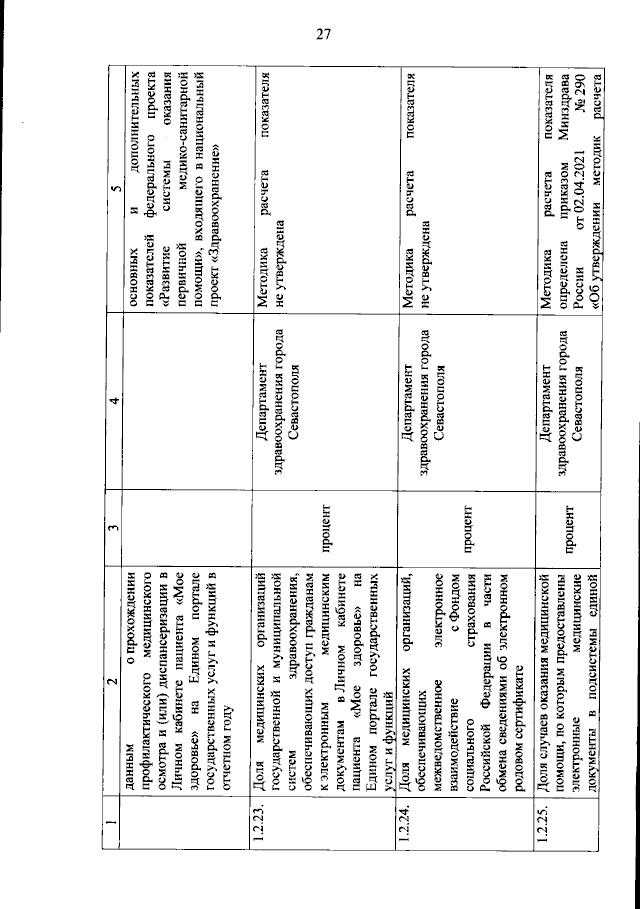 27

| 1 | 2 | 3 | 4 | 5 |
|---|---|---|---|---|
| | данным о прохождении профилактического медицинского осмотра и (или) диспансеризации в Личном кабинете пациента «Мое здоровье» на Едином портале государственных услуг и функций в отчетном году | | | основных и дополнительных показателей федерального проекта «Развитие системы оказания первичной медико-санитарной помощи», входящего в национальный проект «Здравоохранение» |
| 1.2.23. | Доля медицинских организаций государственной и муниципальной систем здравоохранения, обеспечивающих доступ гражданам к электронным медицинским документам в Личном кабинете пациента «Мое здоровье» на Едином портале государственных услуг и функций | процент | Департамент здравоохранения города Севастополя | Методика расчета показателя не утверждена |
| 1.2.24. | Доля медицинских организаций, обеспечивающих межведомственное электронное взаимодействие с Фондом социального страхования Российской Федерации в части обмена сведениями об электронном родовом сертификате | процент | Департамент здравоохранения города Севастополя | Методика расчета показателя не утверждена |
| 1.2.25. | Доля случаев оказания медицинской помощи, по которым предоставлены электронные медицинские документы в подсистемы единой | процент | Департамент здравоохранения города Севастополя | Методика расчета показателя определена приказом Минздрава России от 02.04.2021 № 290 «Об утверждении методик расчета |